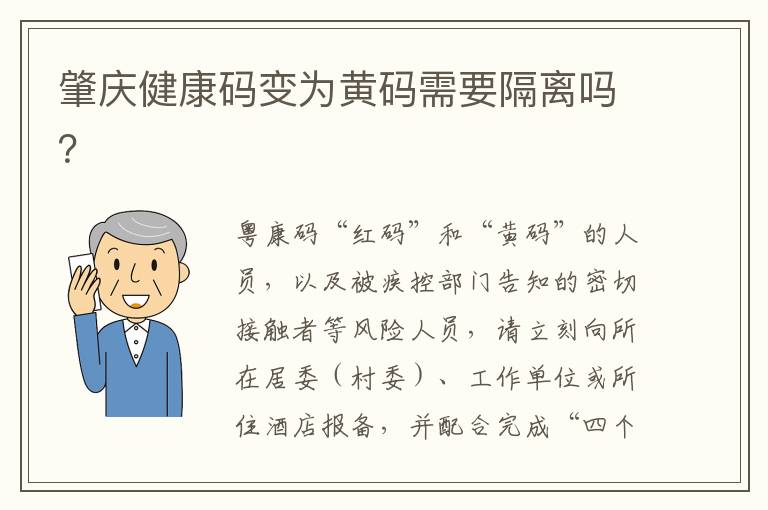 肇庆健康码变为黄码需要隔离吗?

粤康码“红码”和“黄码”的人员，以及被疾控部门告知的密切接触者等风险人员，请立刻向所在居委（村委）、工作单位或所住酒店报备，并配合完成“四个